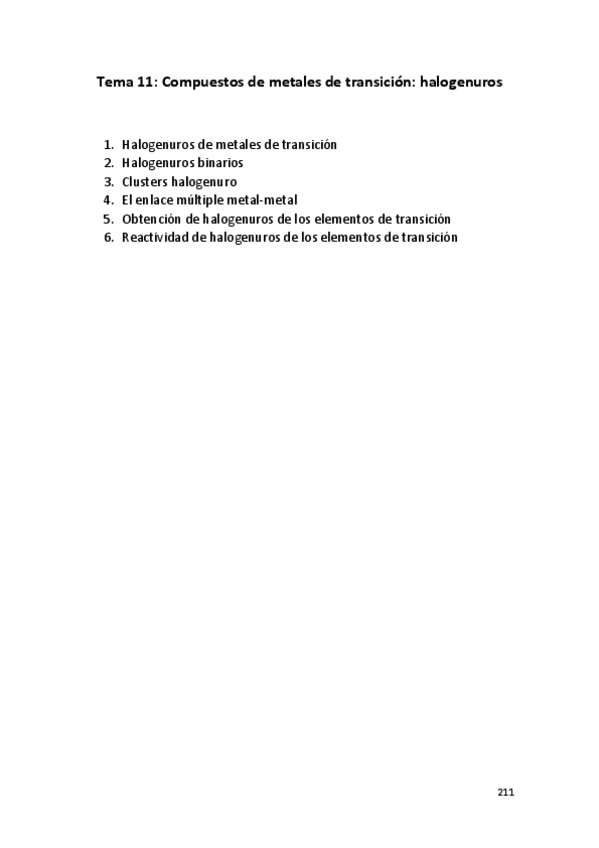 Tema 11: Compuestos de metales de transición: halogenuros

1. Halogenuros de metales de transición
2. Halogenuros binarios
3. Clusters halogenuro
4. El enlace múltiple metal-metal
5. Obtención de halogenuros de los elementos de transición
6. Reactividad de halogenuros de los elementos de transición

211